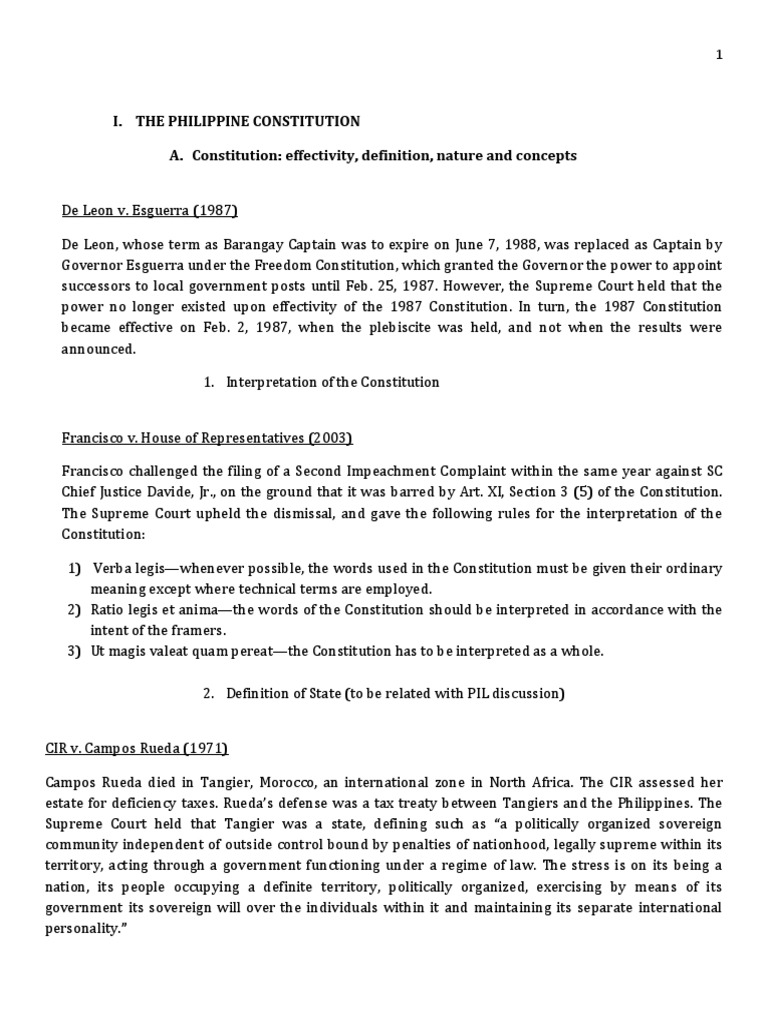 1

I. THE PHILIPPINE CONSTITUTION

A. Constitution: effectivity, definition, nature and concepts

De Leon v. Esguerra (1987)

De Leon, whose term as Barangay Captain was to expire on June 7, 1988, was replaced as Captain by Governor Esguerra under the Freedom Constitution, which granted the Governor the power to appoint successors to local government posts until Feb. 25, 1987. However, the Supreme Court held that the power no longer existed upon effectivity of the 1987 Constitution. In turn, the 1987 Constitution became effective on Feb. 2, 1987, when the plebiscite was held, and not when the results were announced.

1. Interpretation of the Constitution

Francisco v. House of Representatives (2003)

Francisco challenged the filing of a Second Impeachment Complaint within the same year against SC Chief Justice Davide, Jr., on the ground that it was barred by Art. XI, Section 3 (5) of the Constitution. The Supreme Court upheld the dismissal, and gave the following rules for the interpretation of the Constitution:

1) Verba legis—whenever possible, the words used in the Constitution must be given their ordinary meaning except where technical terms are employed.
2) Ratio legis et anima—the words of the Constitution should be interpreted in accordance with the intent of the framers.
3) Ut magis valeat quam pereat—the Constitution has to be interpreted as a whole.

2. Definition of State (to be related with PIL discussion)

CIR v. Campos Rueda (1971)

Campos Rueda died in Tangier, Morocco, an international zone in North Africa. The CIR assessed her estate for deficiency taxes. Rueda's defense was a tax treaty between Tangiers and the Philippines. The Supreme Court held that Tangier was a state, defining such as "a politically organized sovereign community independent of outside control bound by penalties of nationhood, legally supreme within its territory, acting through a government functioning under a regime of law. The stress is on its being a nation, its people occupying a definite territory, politically organized, exercising by means of its government its sovereign will over the individuals within it and maintaining its separate international personality."